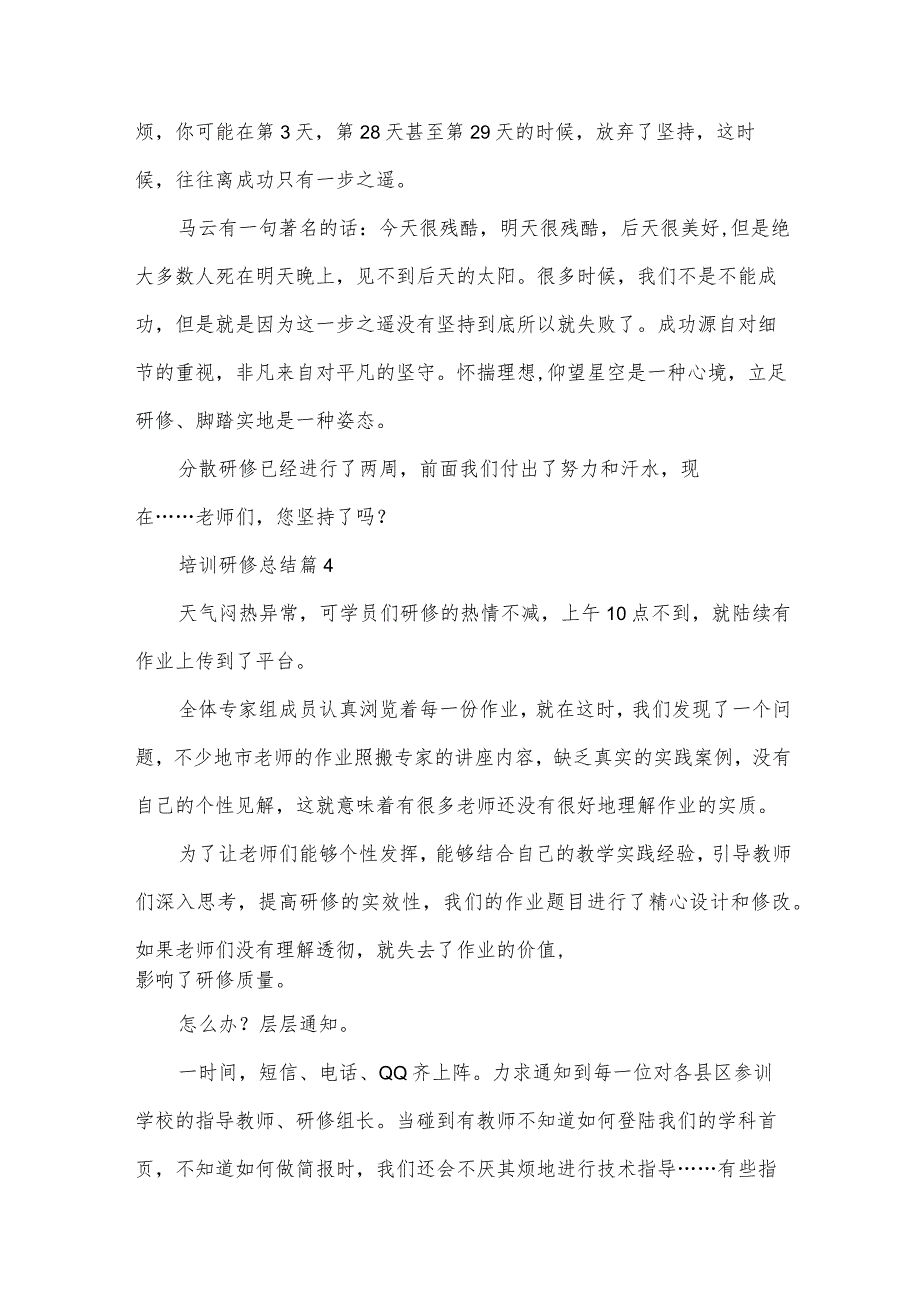 烦，你可能在第3天，第28天甚至第29天的时候，放弃了坚持，这时候，往往离成功只有一步之遥。

马云有一句著名的话：今天很残酷，明天很残酷，后天很美好,但是绝大多数人死在明天晚上，见不到后天的太阳。很多时候，我们不是不能成功，但是就是因为这一步之遥没有坚持到底所以就失败了。成功源自对细节的重视，非凡来自对平凡的坚守。怀揣理想,仰望星空是一种心境，立足研修、脚踏实地是一种姿态。

分散研修已经进行了两周，前面我们付出了努力和汗水，现在……老师们，您坚持了吗？

培训研修总结篇4

天气闷热异常，可学员们研修的热情不减，上午10点不到，就陆续有作业上传到了平台。

全体专家组成员认真浏览着每一份作业，就在这时，我们发现了一个问题，不少地市老师的作业照搬专家的讲座内容，缺乏真实的实践案例，没有自己的个性见解，这就意味着有很多老师还没有很好地理解作业的实质。

为了让老师们能够个性发挥，能够结合自己的教学实践经验，引导教师们深入思考，提高研修的实效性，我们的作业题目进行了精心设计和修改。如果老师们没有理解透彻，就失去了作业的价值，影响了研修质量。

怎么办？层层通知。

一时间，短信、电话、QQ齐上阵。力求通知到每一位对各县区参训学校的指导教师、研修组长。当碰到有教师不知道如何登陆我们的学科首页，不知道如何做简报时，我们还会不厌其烦地进行技术指导……有些指